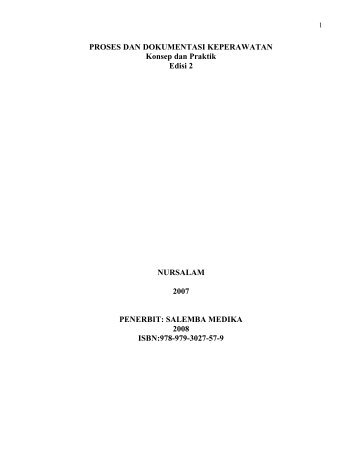 1

PROSES DAN DOKUMENTASI KEPERAWATAN
Konsep dan Praktik
Edisi 2

NURSALAM

2007

PENERBIT: SALEMBA MEDIKA
2008
ISBN:978-979-3027-57-9